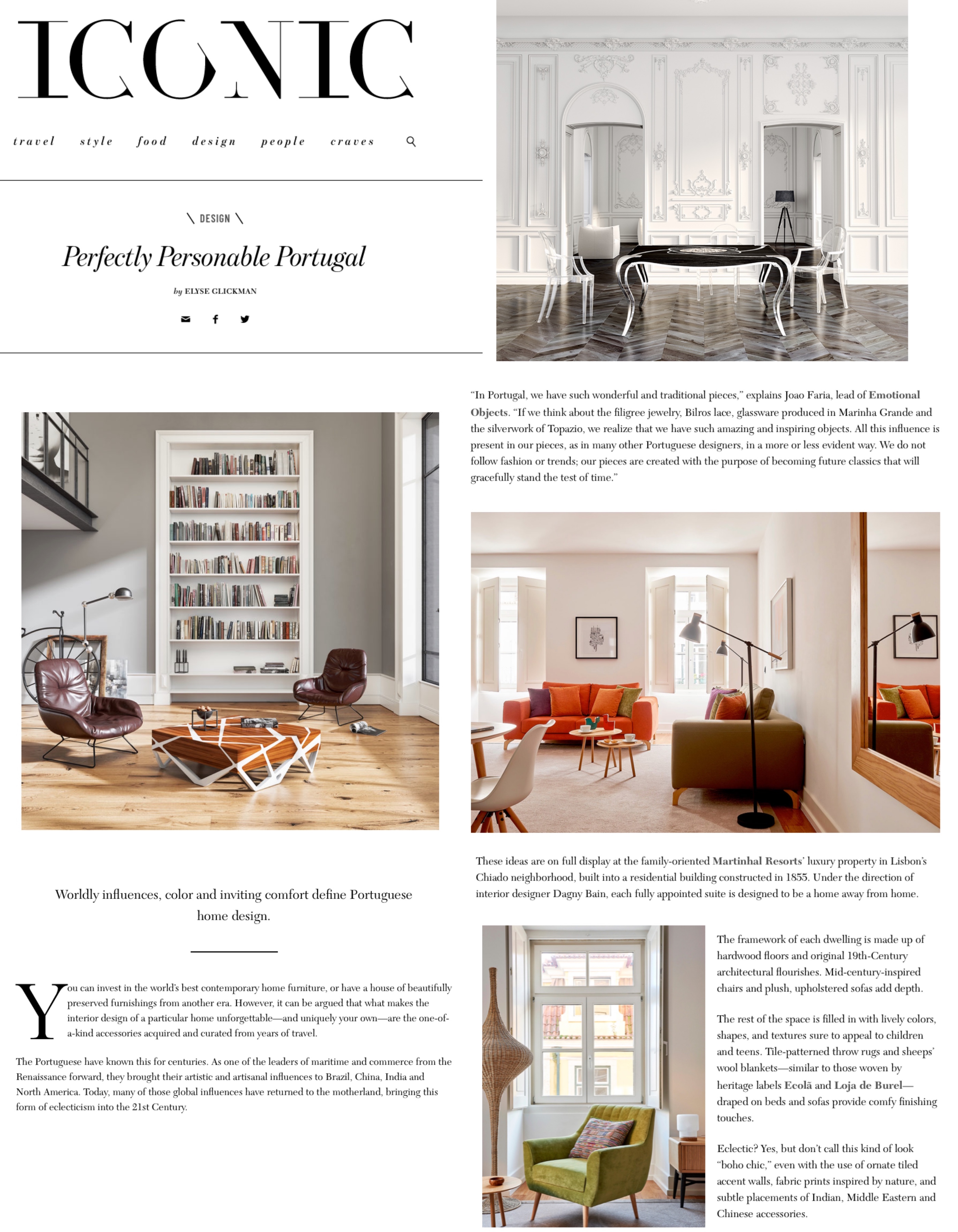 ICONIC

travel style food design people craves

\ DESIGN \

Perfectly Personable Portugal

by ELYSE GLICKMAN

Worldly influences, color and inviting comfort define Portuguese home design.

You can invest in the world's best contemporary home furniture, or have a house of beautifully preserved furnishings from another era. However, it can be argued that what makes the interior design of a particular home unforgettable—and uniquely your own—are the one-of-a-kind accessories acquired and curated from years of travel.

The Portuguese have known this for centuries. As one of the leaders of maritime and commerce from the Renaissance forward, they brought their artistic and artisanal influences to Brazil, China, India and North America. Today, many of those global influences have returned to the motherland, bringing this form of eclecticism into the 21st Century.

"In Portugal, we have such wonderful and traditional pieces," explains Joao Faria, lead of Emotional Objects. "If we think about the filigree jewelry, Bilros lace, glassware produced in Marinha Grande and the silverwork of Topazio, we realize that we have such amazing and inspiring objects. All this influence is present in our pieces, as in many other Portuguese designers, in a more or less evident way. We do not follow fashion or trends; our pieces are created with the purpose of becoming future classics that will gracefully stand the test of time."

These ideas are on full display at the family-oriented Martinhal Resorts' luxury property in Lisbon's Chiado neighborhood, built into a residential building constructed in 1855. Under the direction of interior designer Dagny Bain, each fully appointed suite is designed to be a home away from home.

The framework of each dwelling is made up of hardwood floors and original 19th-Century architectural flourishes. Mid-century-inspired chairs and plush, upholstered sofas add depth.

The rest of the space is filled in with lively colors, shapes, and textures sure to appeal to children and teens. Tile-patterned throw rugs and sheeps' wool blankets—similar to those woven by heritage labels Ecolã and Loja de Burel—draped on beds and sofas provide comfy finishing touches.

Eclectic? Yes, but don't call this kind of look "boho chic," even with the use of ornate tiled accent walls, fabric prints inspired by nature, and subtle placements of Indian, Middle Eastern and Chinese accessories.